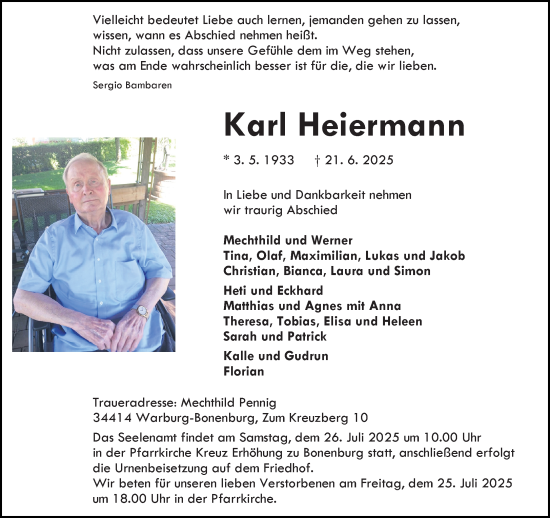 Vielleicht bedeutet Liebe auch lernen, jemanden gehen zu lassen, wissen, wann es Abschied nehmen heißt.
Nicht zulassen, dass unsere Gefühle dem im Weg stehen, was am Ende wahrscheinlich besser ist für die, die wir lieben.

Sergio Bambaren

Karl Heiermann

* 3. 5. 1933 † 21. 6. 2025

In Liebe und Dankbarkeit nehmen wir traurig Abschied

Mechthild und Werner
Tina, Olaf, Maximilian, Lukas und Jakob
Christian, Bianca, Laura und Simon

Heti und Eckhard
Matthias und Agnes mit Anna
Theresa, Tobias, Elisa und Heleen
Sarah und Patrick

Kalle und Gudrun
Florian

Traueradresse: Mechthild Pennig
34414 Warburg-Bonenburg, Zum Kreuzberg 10

Das Seelenamt findet am Samstag, dem 26. Juli 2025 um 10.00 Uhr in der Pfarrkirche Kreuz Erhöhung zu Bonenburg statt, anschließend erfolgt die Urnenbeisetzung auf dem Friedhof.
Wir beten für unseren lieben Verstorbenen am Freitag, dem 25. Juli 2025 um 18.00 Uhr in der Pfarrkirche.